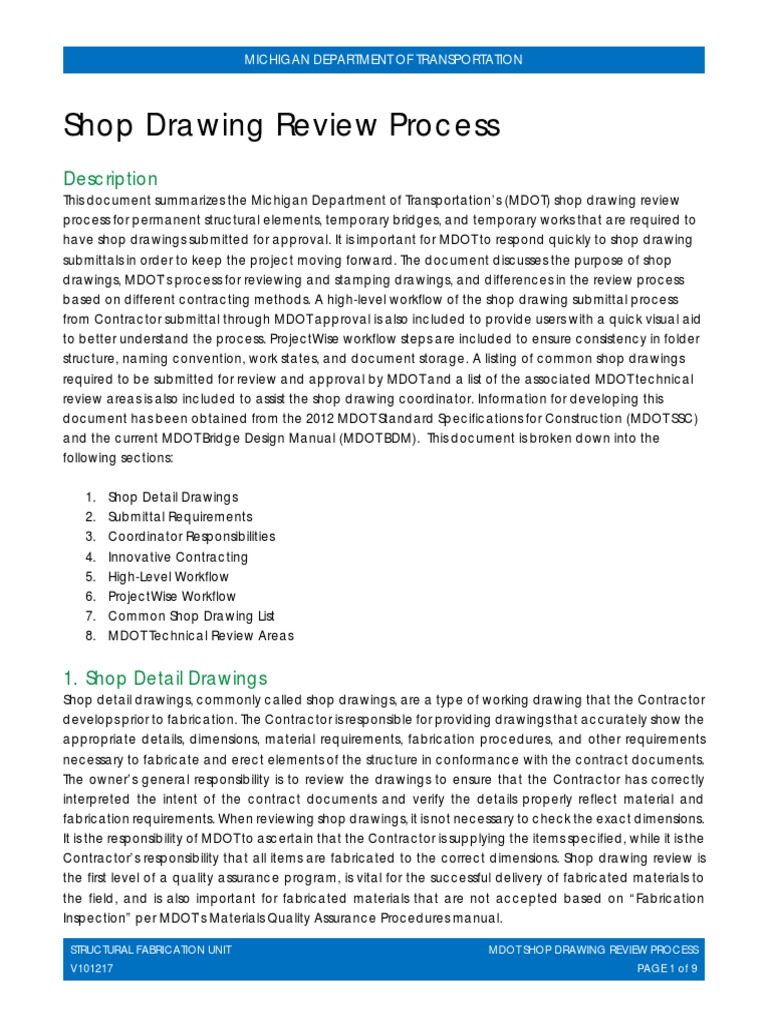 MICHIGAN DEPARTMENT OF TRANSPORTATION

Shop Drawing Review Process

Description

This document summarizes the Michigan Department of Transportation's (MDOT) shop drawing review process for permanent structural elements, temporary bridges, and temporary works that are required to have shop drawings submitted for approval. It is important for MDOT to respond quickly to shop drawing submittals in order to keep the project moving forward. The document discusses the purpose of shop drawings, MDOT's process for reviewing and stamping drawings, and differences in the review process based on different contracting methods. A high-level workflow of the shop drawing submittal process from Contractor submittal through MDOT approval is also included to provide users with a quick visual aid to better understand the process. ProjectWise workflow steps are included to ensure consistency in folder structure, naming convention, work states, and document storage. A listing of common shop drawings required to be submitted for review and approval by MDOT and a list of the associated MDOT technical review areas is also included to assist the shop drawing coordinator. Information for developing this document has been obtained from the 2012 MDOT Standard Specifications for Construction (MDOT SSC) and the current MDOT Bridge Design Manual (MDOT BDM). This document is broken down into the following sections:

1. Shop Detail Drawings
2. Submittal Requirements
3. Coordinator Responsibilities
4. Innovative Contracting
5. High-Level Workflow
6. ProjectWise Workflow
7. Common Shop Drawing List
8. MDOT Technical Review Areas

1. Shop Detail Drawings

Shop detail drawings, commonly called shop drawings, are a type of working drawing that the Contractor develops prior to fabrication. The Contractor is responsible for providing drawings that accurately show the appropriate details, dimensions, material requirements, fabrication procedures, and other requirements necessary to fabricate and erect elements of the structure in conformance with the contract documents. The owner's general responsibility is to review the drawings to ensure that the Contractor has correctly interpreted the intent of the contract documents and verify the details properly reflect material and fabrication requirements. When reviewing shop drawings, it is not necessary to check the exact dimensions. It is the responsibility of MDOT to ascertain that the Contractor is supplying the items specified, while it is the Contractor's responsibility that all items are fabricated to the correct dimensions. Shop drawing review is the first level of a quality assurance program, is vital for the successful delivery of fabricated materials to the field, and is also important for fabricated materials that are not accepted based on "Fabrication Inspection" per MDOT's Materials Quality Assurance Procedures manual.

STRUCTURAL FABRICATION UNIT
V101217

MDOT SHOP DRAWING REVIEW PROCESS
PAGE 1 of 9